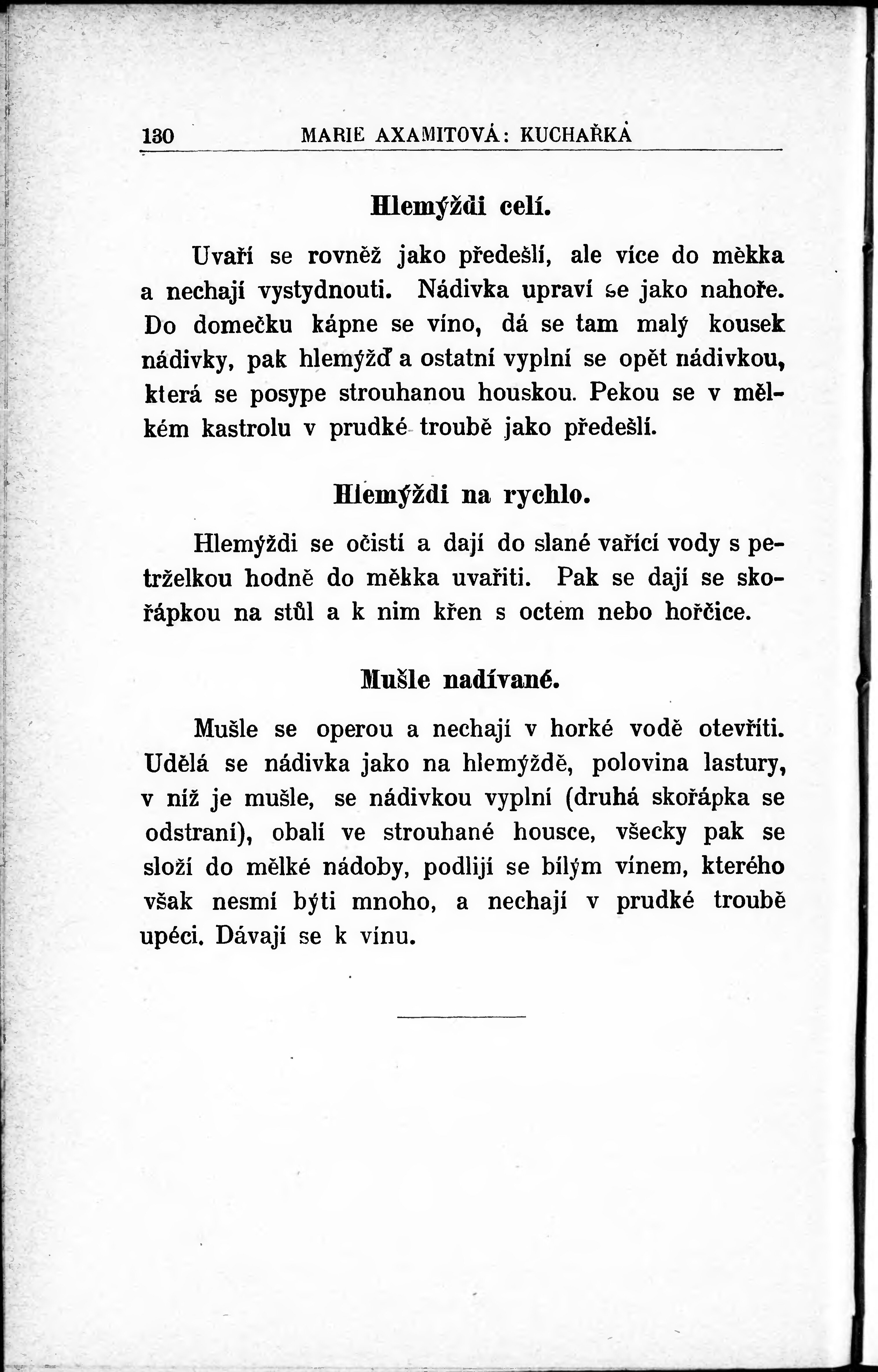 130 MARIE AXAMITOVÁ: KUCHAŘKA

Hlemýždi celí.

Uvaří se rovněž jako předešlí, ale více do měkka a nechají vystydnouti. Nádivka upraví se jako nahoře. Do domečku kápne se víno, dá se tam malý kousek nádivky, pak hlemýžď a ostatní vyplní se opět nádivkou, která se posype strouhanou houskou. Pekou se v mělkém kastrolu v prudké troubě jako předešlí.

Hlemýždi na rychlo.

Hlemýždi se očistí a dají do slané vařící vody s petrželkou hodně do měkka uvařiti. Pak se dají se skořápkou na stůl a k nim křen s octem nebo hořčice.

Mušle nadívané.

Mušle se operou a nechají v horké vodě otevříti. Udělá se nádivka jako na hlemýždě, polovina lastury, v níž je mušle, se nádivkou vyplní (druhá skořápka se odstraní), obalí ve strouhané housce, všecky pak se složí do mělké nádoby, podlijí se bílým vínem, kterého však nesmí býti mnoho, a nechají v prudké troubě upéci. Dávají se k vínu.